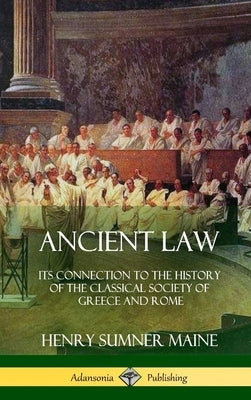 ANCIENT LAW

ITS CONNECTION TO THE HISTORY OF THE CLASSICAL SOCIETY OF GREECE AND ROME

HENRY SUMNER MAINE

Adansonia Publishing